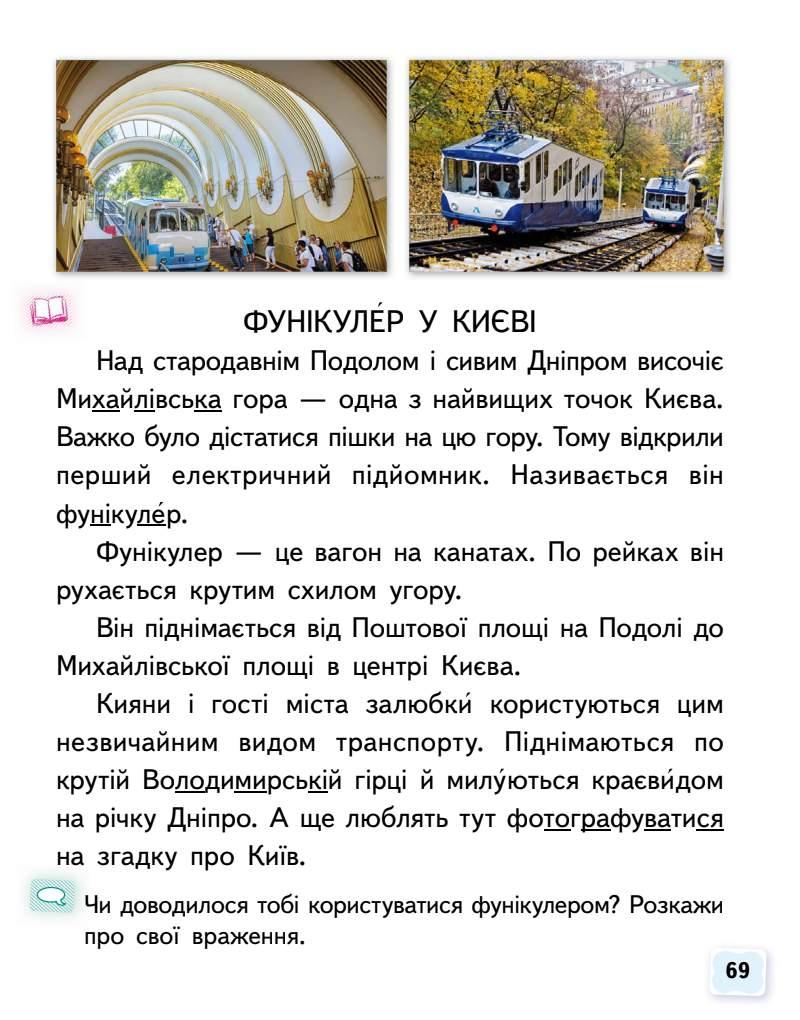 ФУНІКУЛЕ́Р У КИЄВІ

Над стародавнім Подолом і сивим Дніпром височіє Михайлівська гора — одна з найвищих точок Києва. Важко було дістатися пішки на цю гору. Тому відкрили перший електричний підйомник. Називається він фунікуле́р.

Фунікулер — це вагон на канатах. По рейках він рухається крутим схилом угору.

Він піднімається від Поштової площі на Подолі до Михайлівської площі в центрі Києва.

Кияни і гості міста залюбки́ користуються цим незвичайним видом транспорту. Піднімаються по крутій Володимирській гірці й милу́ються краєви́дом на річку Дніпро. А ще люблять тут фотографуватися на згадку про Київ.

Чи доводилося тобі користуватися фунікулером? Розкажи про свої враження.

69